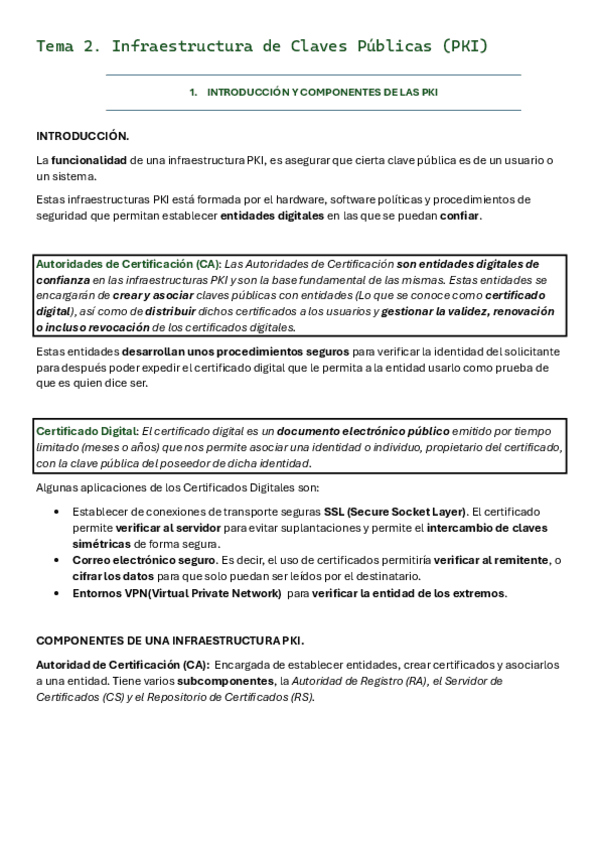 Tema 2. Infraestructura de Claves Públicas (PKI)

1. INTRODUCCIÓN Y COMPONENTES DE LAS PKI

INTRODUCCIÓN.

La funcionalidad de una infraestructura PKI, es asegurar que cierta clave pública es de un usuario o un sistema.

Estas infraestructuras PKI está formada por el hardware, software políticas y procedimientos de seguridad que permitan establecer entidades digitales en las que se puedan confiar.

Autoridades de Certificación (CA): Las Autoridades de Certificación son entidades digitales de confianza en las infraestructuras PKI y son la base fundamental de las mismas. Estas entidades se encargarán de crear y asociar claves públicas con entidades (Lo que se conoce como certificado digital), así como de distribuir dichos certificados a los usuarios y gestionar la validez, renovación o incluso revocación de los certificados digitales.

Estas entidades desarrollan unos procedimientos seguros para verificar la identidad del solicitante para después poder expedir el certificado digital que le permita a la entidad usarlo como prueba de que es quien dice ser.

Certificado Digital: El certificado digital es un documento electrónico público emitido por tiempo limitado (meses o años) que nos permite asociar una identidad o individuo, propietario del certificado, con la clave pública del poseedor de dicha identidad.

Algunas aplicaciones de los Certificados Digitales son:

• Establecer de conexiones de transporte seguras SSL (Secure Socket Layer). El certificado permite verificar al servidor para evitar suplantaciones y permite el intercambio de claves simétricas de forma segura.
• Correo electrónico seguro. Es decir, el uso de certificados permitiría verificar al remitente, o cifrar los datos para que solo puedan ser leídos por el destinatario.
• Entornos VPN(Virtual Private Network) para verificar la entidad de los extremos.

COMPONENTES DE UNA INFRAESTRUCTURA PKI.

Autoridad de Certificación (CA): Encargada de establecer entidades, crear certificados y asociarlos a una entidad. Tiene varios subcomponentes, la Autoridad de Registro (RA), el Servidor de Certificados (CS) y el Repositorio de Certificados (RS).